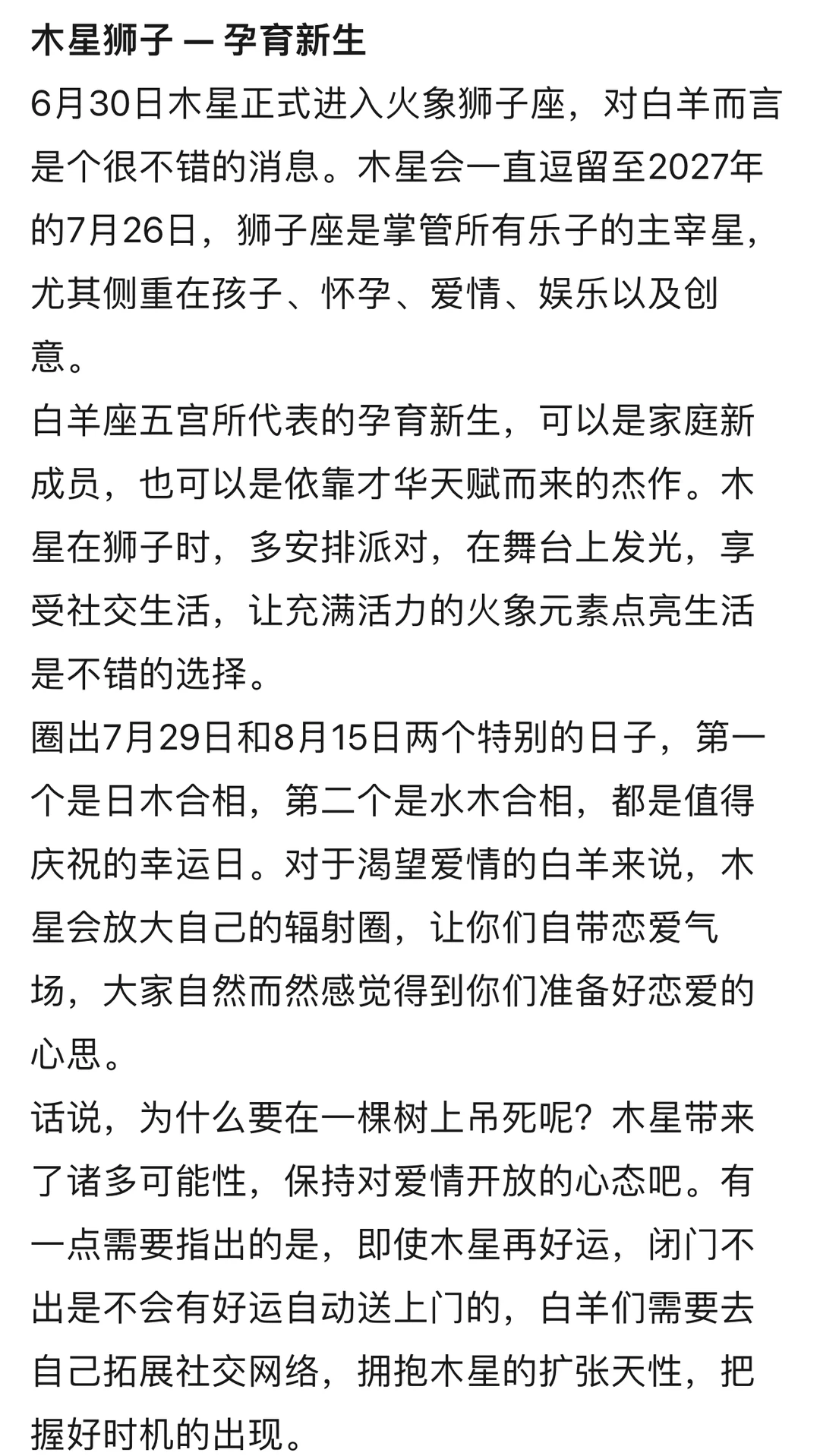 木星狮子 — 孕育新生

6月30日木星正式进入火象狮子座，对白羊而言是个很不错的消息。木星会一直逗留至2027年的7月26日，狮子座是掌管所有乐子的主宰星，尤其侧重在孩子、怀孕、爱情、娱乐以及创意。

白羊座五宫所代表的孕育新生，可以是家庭新成员，也可以是依靠才华天赋而来的杰作。木星在狮子时，多安排派对，在舞台上发光，享受社交生活，让充满活力的火象元素点亮生活是不错的选择。

圈出7月29日和8月15日两个特别的日子，第一个是日木合相，第二个是水木合相，都是值得庆祝的幸运日。对于渴望爱情的白羊来说，木星会放大自己的辐射圈，让你们自带恋爱气场，大家自然而然感觉得到你们准备好恋爱的心思。

话说，为什么要在一棵树上吊死呢？木星带来了诸多可能性，保持对爱情开放的心态吧。有一点需要指出的是，即使木星再好运，闭门不出是不会有好运自动送上门的，白羊们需要去自己拓展社交网络，拥抱木星的扩张天性，把握好时机的出现。